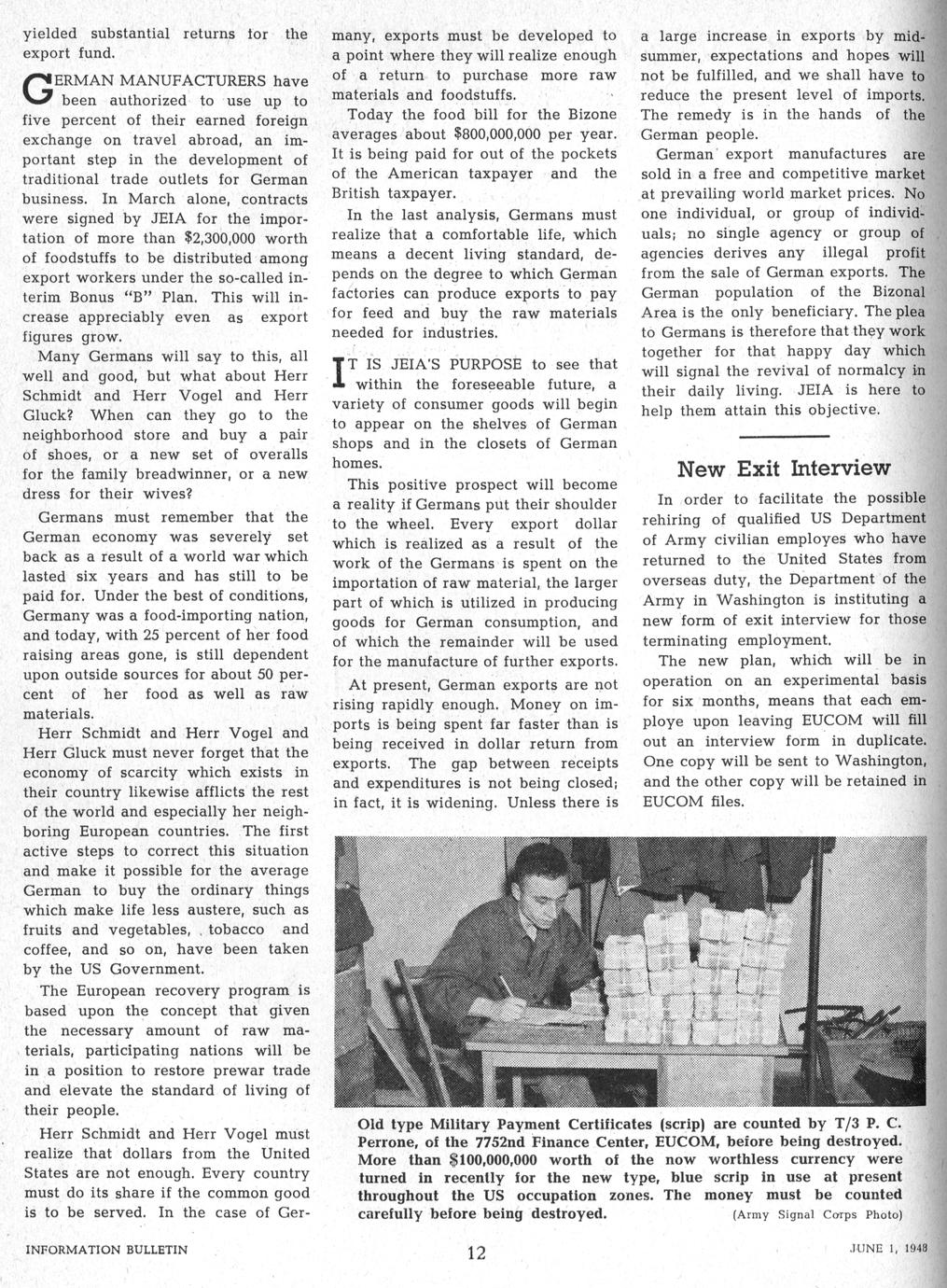 yielded substantial returns for the export fund.

GERMAN MANUFACTURERS have been authorized to use up to five percent of their earned foreign exchange on travel abroad, an important step in the development of traditional trade outlets for German business. In March alone, contracts were signed by JEIA for the importation of more than $2,300,000 worth of foodstuffs to be distributed among export workers under the so-called interim Bonus "B" Plan. This will increase appreciably even as export figures grow.

Many Germans will say to this, all well and good, but what about Herr Schmidt and Herr Vogel and Herr Gluck? When can they go to the neighborhood store and buy a pair of shoes, or a new set of overalls for the family breadwinner, or a new dress for their wives?

Germans must remember that the German economy was severely set back as a result of a world war which lasted six years and has still to be paid for. Under the best of conditions, Germany was a food-importing nation, and today, with 25 percent of her food raising areas gone, is still dependent upon outside sources for about 50 percent of her food as well as raw materials.

Herr Schmidt and Herr Vogel and Herr Gluck must never forget that the economy of scarcity which exists in their country likewise afflicts the rest of the world and especially her neighboring European countries. The first active steps to correct this situation and make it possible for the average German to buy the ordinary things which make life less austere, such as fruits and vegetables, tobacco and coffee, and so on, have been taken by the US Government.

The European recovery program is based upon the concept that given the necessary amount of raw materials, participating nations will be in a position to restore prewar trade and elevate the standard of living of their people.

Herr Schmidt and Herr Vogel must realize that dollars from the United States are not enough. Every country must do its share if the common good is to be served. In the case of Germany, exports must be developed to a point where they will realize enough of a return to purchase more raw materials and foodstuffs.

Today the food bill for the Bizone averages about $800,000,000 per year. It is being paid for out of the pockets of the American taxpayer and the British taxpayer.

In the last analysis, Germans must realize that a comfortable life, which means a decent living standard, depends on the degree to which German factories can produce exports to pay for feed and buy the raw materials needed for industries.

IT IS JEIA'S PURPOSE to see that within the foreseeable future, a variety of consumer goods will begin to appear on the shelves of German shops and in the closets of German homes.

This positive prospect will become a reality if Germans put their shoulder to the wheel. Every export dollar which is realized as a result of the work of the Germans is spent on the importation of raw material, the larger part of which is utilized in producing goods for German consumption, and of which the remainder will be used for the manufacture of further exports.

At present, German exports are not rising rapidly enough. Money on imports is being spent far faster than is being received in dollar return from exports. The gap between receipts and expenditures is not being closed; in fact, it is widening. Unless there is a large increase in exports by midsummer, expectations and hopes will not be fulfilled, and we shall have to reduce the present level of imports. The remedy is in the hands of the German people.

German export manufactures are sold in a free and competitive market at prevailing world market prices. No one individual, or group of individuals; no single agency or group of agencies derives any illegal profit from the sale of German exports. The German population of the Bizonal Area is the only beneficiary. The plea to Germans is therefore that they work together for that happy day which will signal the revival of normalcy in their daily living. JEIA is here to help them attain this objective.

New Exit Interview

In order to facilitate the possible rehiring of qualified US Department of Army civilian employes who have returned to the United States from overseas duty, the Department of the Army in Washington is instituting a new form of exit interview for those terminating employment.

The new plan, which will be in operation on an experimental basis for six months, means that each employe upon leaving EUCOM will fill out an interview form in duplicate. One copy will be sent to Washington, and the other copy will be retained in EUCOM files.

Old type Military Payment Certificates (scrip) are counted by T/3 P. C. Perrone, of the 7752nd Finance Center, EUCOM, before being destroyed. More than $100,000,000 worth of the now worthless currency were turned in recently for the new type, blue scrip in use at present throughout the US occupation zones. The money must be counted carefully before being destroyed. (Army Signal Corps Photo)

INFORMATION BULLETIN 12 JUNE 1, 1948